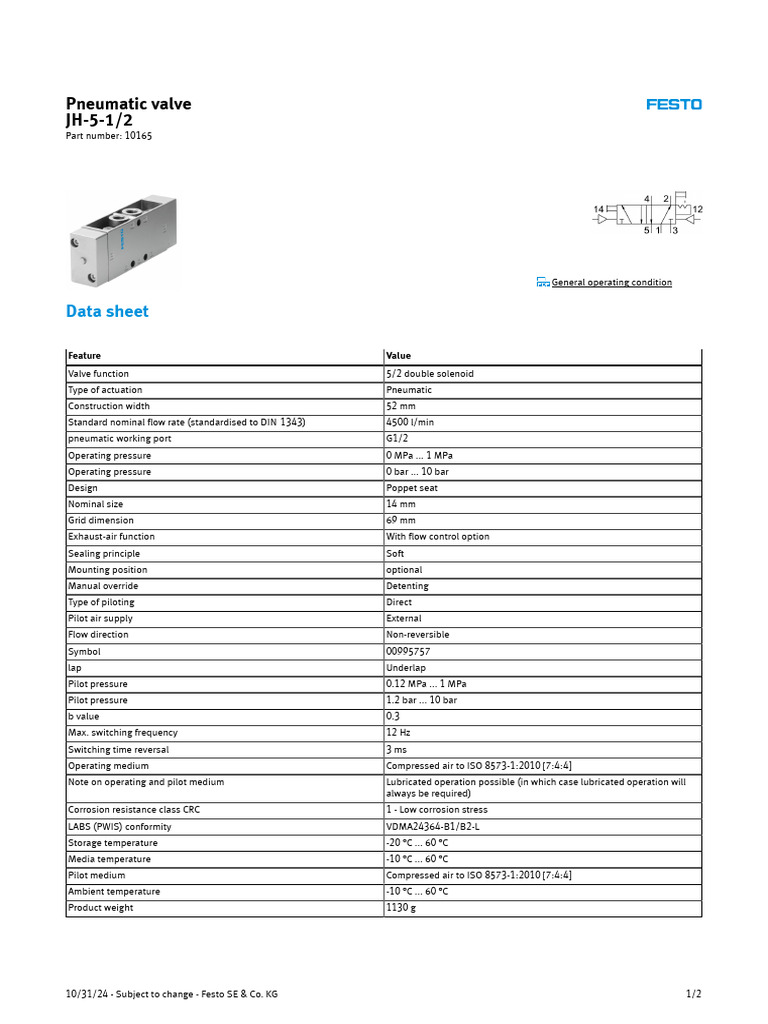 Pneumatic valve
JH-5-1/2
Part number: 10165

FESTO

14 4 2 12 5 1 3

General operating condition

Data sheet

| Feature | Value |
|---|---|
| Valve function | 5/2 double solenoid |
| Type of actuation | Pneumatic |
| Construction width | 52 mm |
| Standard nominal flow rate (standardised to DIN 1343) | 4500 l/min |
| pneumatic working port | G1/2 |
| Operating pressure | 0 MPa ... 1 MPa |
| Operating pressure | 0 bar ... 10 bar |
| Design | Poppet seat |
| Nominal size | 14 mm |
| Grid dimension | 69 mm |
| Exhaust-air function | With flow control option |
| Sealing principle | Soft |
| Mounting position | optional |
| Manual override | Detenting |
| Type of piloting | Direct |
| Pilot air supply | External |
| Flow direction | Non-reversible |
| Symbol | 00995757 |
| lap | Underlap |
| Pilot pressure | 0.12 MPa ... 1 MPa |
| Pilot pressure | 1.2 bar ... 10 bar |
| b value | 0.3 |
| Max. switching frequency | 12 Hz |
| Switching time reversal | 3 ms |
| Operating medium | Compressed air to ISO 8573-1:2010 [7:4:4] |
| Note on operating and pilot medium | Lubricated operation possible (in which case lubricated operation will always be required) |
| Corrosion resistance class CRC | 1 - Low corrosion stress |
| LABS (PWIS) conformity | VDMA24364-B1/B2-L |
| Storage temperature | -20 °C ... 60 °C |
| Media temperature | -10 °C ... 60 °C |
| Pilot medium | Compressed air to ISO 8573-1:2010 [7:4:4] |
| Ambient temperature | -10 °C ... 60 °C |
| Product weight | 1130 g |

10/31/24 - Subject to change - Festo SE & Co. KG 1/2